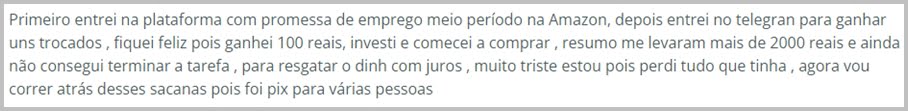 Primeiro entrei na plataforma com promessa de emprego meio período na Amazon, depois entrei no telegran para ganhar uns trocados , fiquei feliz pois ganhei 100 reais, investi e comecei a comprar , resumo me levaram mais de 2000 reais e ainda não consegui terminar a tarefa , para resgatar o dinh com juros , muito triste estou pois perdi tudo que tinha , agora vou correr atrás desses sacanas pois foi pix para várias pessoas